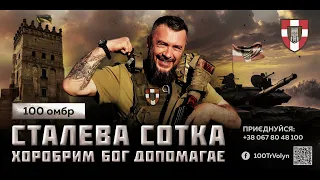 100 омбр

СТАЛЕВА СОТКА

ХОРОБРИМ БОГ ДОПОМАГАЄ

ПРИЄДНУЙСЯ:
+38 067 80 48 100

100TrVolyn